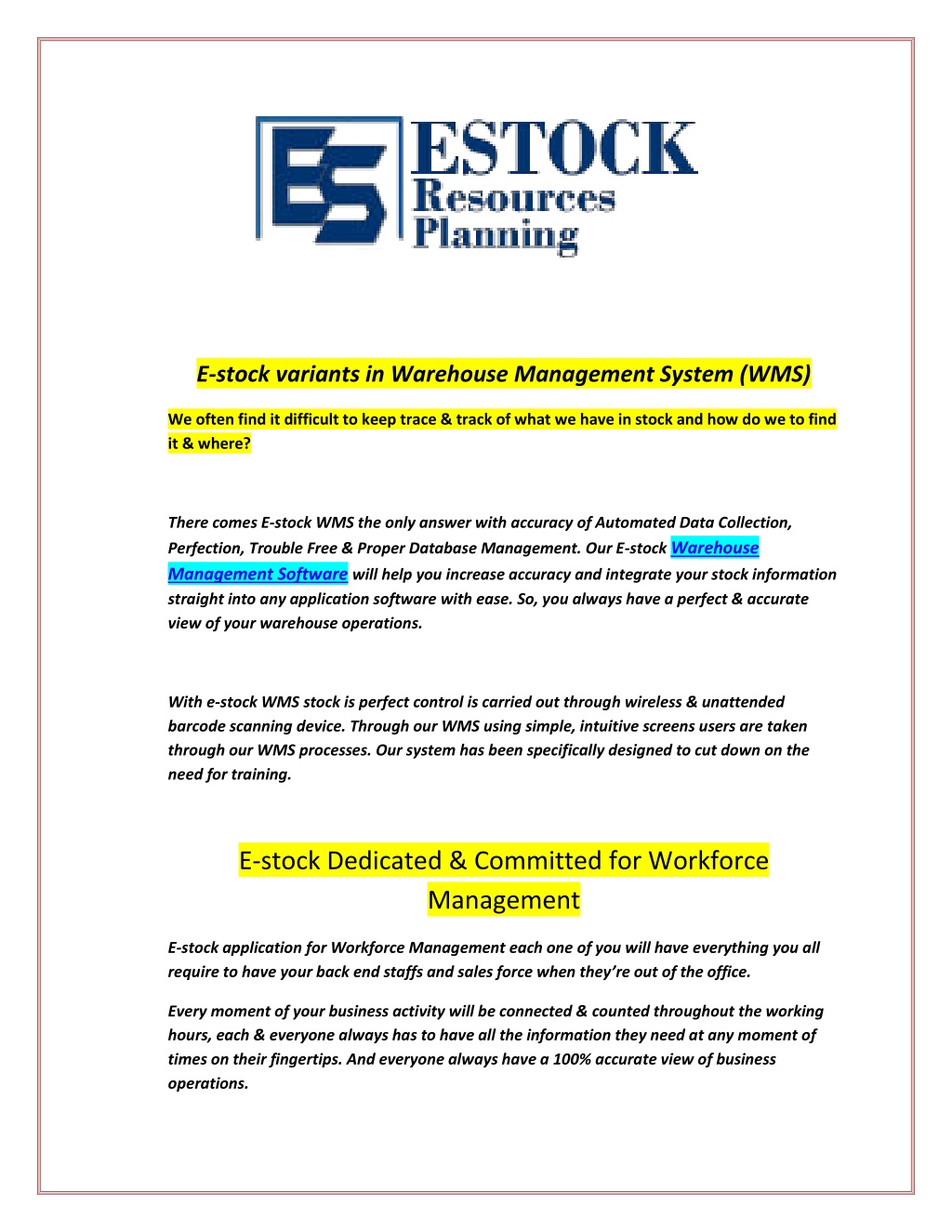 ES ESTOCK Resources Planning

E-stock variants in Warehouse Management System (WMS)

We often find it difficult to keep trace & track of what we have in stock and how do we to find it & where?

There comes E-stock WMS the only answer with accuracy of Automated Data Collection, Perfection, Trouble Free & Proper Database Management. Our E-stock Warehouse Management Software will help you increase accuracy and integrate your stock information straight into any application software with ease. So, you always have a perfect & accurate view of your warehouse operations.

With e-stock WMS stock is perfect control is carried out through wireless & unattended barcode scanning device. Through our WMS using simple, intuitive screens users are taken through our WMS processes. Our system has been specifically designed to cut down on the need for training.

E-stock Dedicated & Committed for Workforce Management

E-stock application for Workforce Management each one of you will have everything you all require to have your back end staffs and sales force when they're out of the office.

Every moment of your business activity will be connected & counted throughout the working hours, each & everyone always has to have all the information they need at any moment of times on their fingertips. And everyone always have a 100% accurate view of business operations.